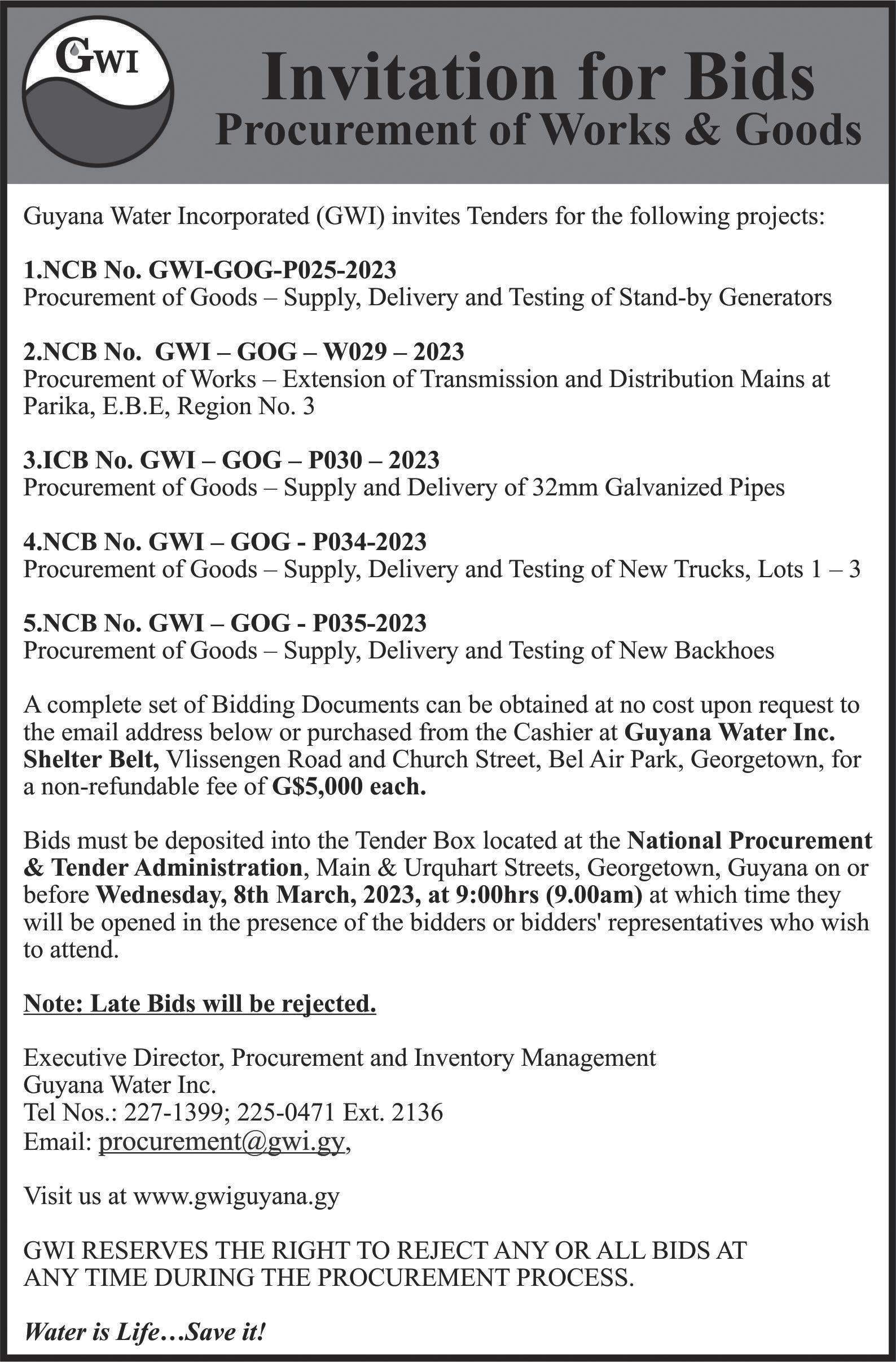 GWI

Invitation for Bids
Procurement of Works & Goods

Guyana Water Incorporated (GWI) invites Tenders for the following projects:

1.NCB No. GWI-GOG-P025-2023
Procurement of Goods – Supply, Delivery and Testing of Stand-by Generators

2.NCB No. GWI – GOG – W029 – 2023
Procurement of Works – Extension of Transmission and Distribution Mains at Parika, E.B.E, Region No. 3

3.ICB No. GWI – GOG – P030 – 2023
Procurement of Goods – Supply and Delivery of 32mm Galvanized Pipes

4.NCB No. GWI – GOG - P034-2023
Procurement of Goods – Supply, Delivery and Testing of New Trucks, Lots 1 – 3

5.NCB No. GWI – GOG - P035-2023
Procurement of Goods – Supply, Delivery and Testing of New Backhoes

A complete set of Bidding Documents can be obtained at no cost upon request to the email address below or purchased from the Cashier at Guyana Water Inc. Shelter Belt, Vlissengen Road and Church Street, Bel Air Park, Georgetown, for a non-refundable fee of G$5,000 each.

Bids must be deposited into the Tender Box located at the National Procurement & Tender Administration, Main & Urquhart Streets, Georgetown, Guyana on or before Wednesday, 8th March, 2023, at 9:00hrs (9.00am) at which time they will be opened in the presence of the bidders or bidders' representatives who wish to attend.

Note: Late Bids will be rejected.

Executive Director, Procurement and Inventory Management
Guyana Water Inc.
Tel Nos.: 227-1399; 225-0471 Ext. 2136
Email: procurement@gwi.gy,

Visit us at www.gwiguyana.gy

GWI RESERVES THE RIGHT TO REJECT ANY OR ALL BIDS AT ANY TIME DURING THE PROCUREMENT PROCESS.

Water is Life…Save it!